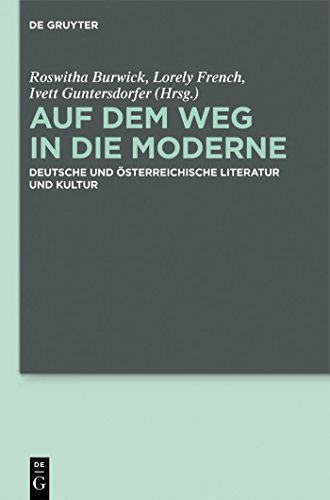 DE GRUYTER

Roswitha Burwick, Lorely French, Ivett Guntersdorfer (Hrsg.)

AUF DEM WEG IN DIE MODERNE

DEUTSCHE UND ÖSTERREICHISCHE LITERATUR UND KULTUR

DE G